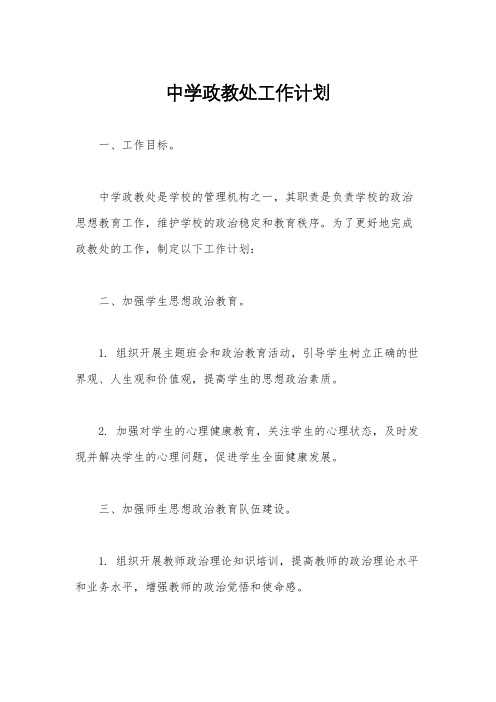 中学政教处工作计划

一、工作目标。

中学政教处是学校的管理机构之一，其职责是负责学校的政治思想教育工作，维护学校的政治稳定和教育秩序。为了更好地完成政教处的工作，制定以下工作计划：

二、加强学生思想政治教育。

1. 组织开展主题班会和政治教育活动，引导学生树立正确的世界观、人生观和价值观，提高学生的思想政治素质。

2. 加强对学生的心理健康教育，关注学生的心理状态，及时发现并解决学生的心理问题，促进学生全面健康发展。

三、加强师生思想政治教育队伍建设。

1. 组织开展教师政治理论知识培训，提高教师的政治理论水平和业务水平，增强教师的政治觉悟和使命感。